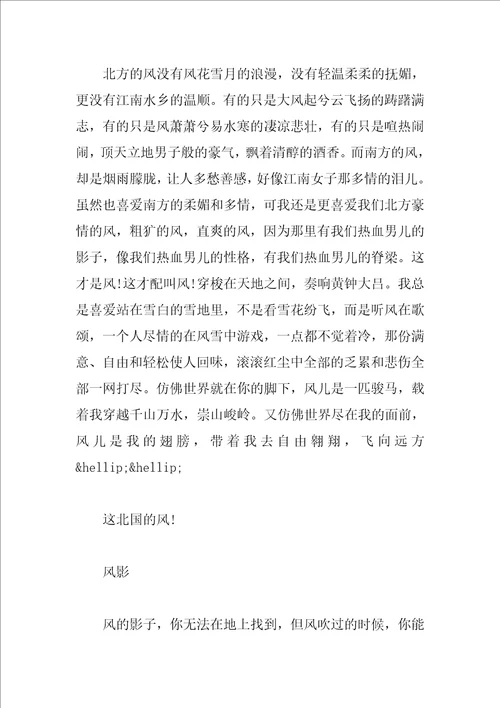 北方的风没有风花雪月的浪漫，没有轻温柔柔的抚媚，更没有江南水乡的温顺。有的只是大风起兮云飞扬的踌躇满志，有的只是风萧萧兮易水寒的凄凉悲壮，有的只是喧热闹闹，顶天立地男子般的豪气，飘着清醇的酒香。而南方的风，却是烟雨朦胧，让人多愁善感，好像江南女子那多情的泪儿。虽然也喜爱南方的柔媚和多情，可我还是更喜爱我们北方豪情的风，粗犷的风，直爽的风，因为那里有我们热血男儿的影子，像我们热血男儿的性格，有我们热血男儿的脊梁。这才是风!这才配叫风!穿梭在天地之间，奏响黄钟大吕。我总是喜爱站在雪白的雪地里，不是看雪花纷飞，而是听风在歌颂，一个人尽情的在风雪中游戏，一点都不觉着冷，那份满意、自由和轻松使人回味，滚滚红尘中全部的乏累和悲伤全部一网打尽。仿佛世界就在你的脚下，风儿是一匹骏马，载着我穿越千山万水，崇山峻岭。又仿佛世界尽在我的面前，风儿是我的翅膀，带着我去自由翱翔，飞向远方&hellip;&hellip;

这北国的风!

风影

风的影子，你无法在地上找到，但风吹过的时候，你能